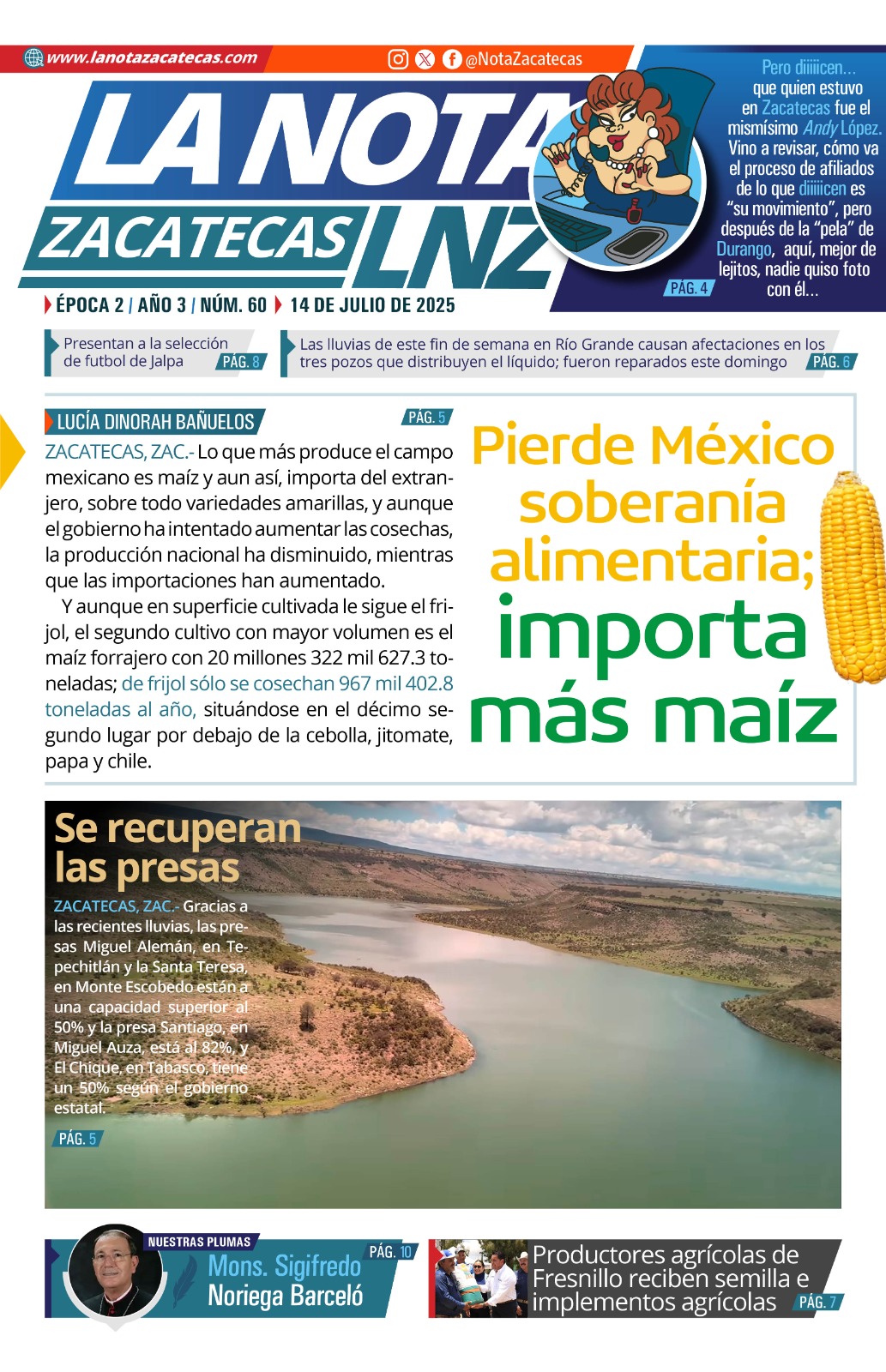 www.lanotazacatecas.com

@NotaZacatecas

LA NOTA ZACATECAS LNZ

Pero diiiiicen... que quien estuvo en Zacatecas fue el mismísimo Andy López. Vino a revisar, cómo va el proceso de afiliados de lo que diiiiicen es "su movimiento", pero después de la "pela" de Durango, aquí, mejor de lejitos, nadie quiso foto con él...

PÁG. 4

ÉPOCA 2 / AÑO 3 / NÚM. 60 14 DE JULIO DE 2025

Presentan a la selección de futbol de Jalpa PÁG. 8

Las lluvias de este fin de semana en Río Grande causan afectaciones en los tres pozos que distribuyen el líquido; fueron reparados este domingo PÁG. 6

LUCÍA DINORAH BAÑUELOS

PÁG. 5

ZACATECAS, ZAC.- Lo que más produce el campo mexicano es maíz y aun así, importa del extranjero, sobre todo variedades amarillas, y aunque el gobierno ha intentado aumentar las cosechas, la producción nacional ha disminuido, mientras que las importaciones han aumentado.

Y aunque en superficie cultivada le sigue el frijol, el segundo cultivo con mayor volumen es el maíz forrajero con 20 millones 322 mil 627.3 toneladas; de frijol sólo se cosechan 967 mil 402.8 toneladas al año, situándose en el décimo segundo lugar por debajo de la cebolla, jitomate, papa y chile.

Pierde México soberanía alimentaria; importa más maíz

Se recuperan las presas

ZACATECAS, ZAC.- Gracias a las recientes lluvias, las presas Miguel Alemán, en Tepechitlán y la Santa Teresa, en Monte Escobedo están a una capacidad superior al 50% y la presa Santiago, en Miguel Auza, está al 82%, y El Chique, en Tabasco, tiene un 50% según el gobierno estatal.

PÁG. 5

NUESTRAS PLUMAS

Mons. Sigifredo Noriega Barceló

PÁG. 10

Productores agrícolas de Fresnillo reciben semilla e implementos agrícolas PÁG. 7